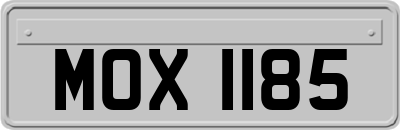 MOX 1185